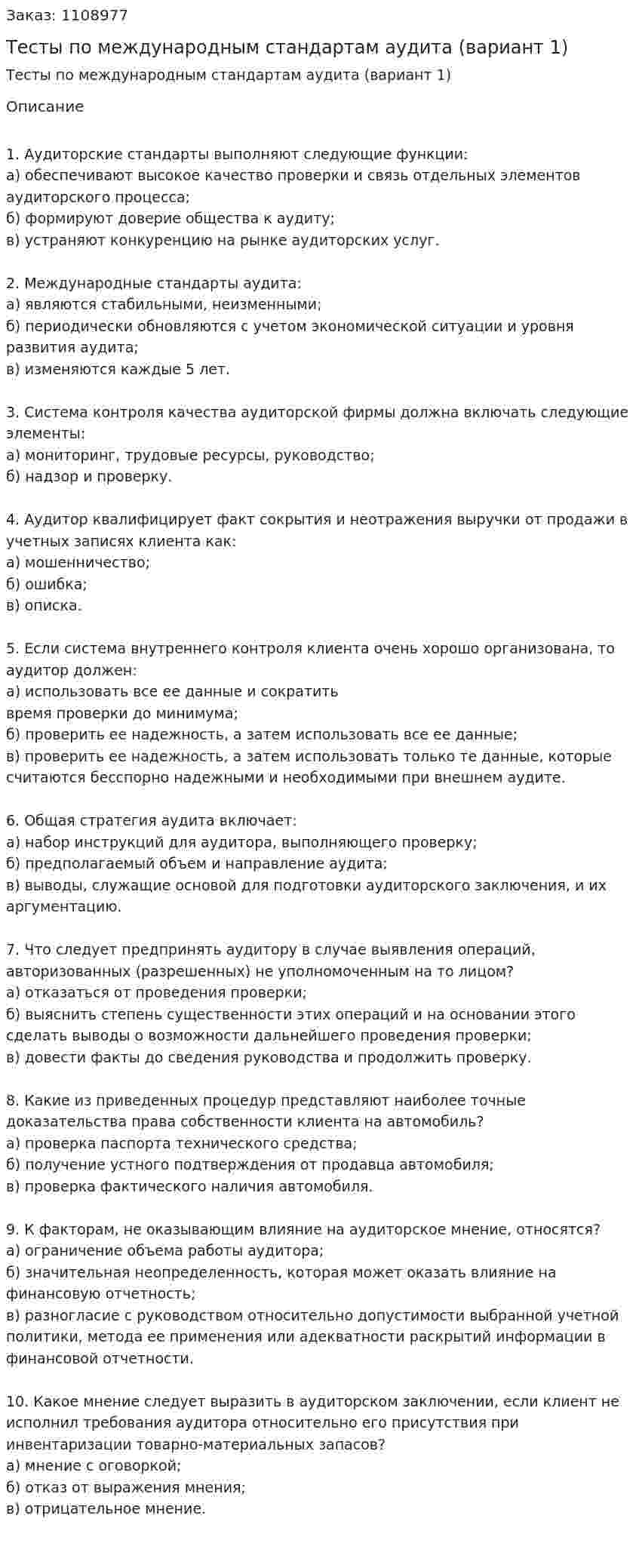 Заказ: 1108977

Тесты по международным стандартам аудита (вариант 1)

Тесты по международным стандартам аудита (вариант 1)

Описание

1. Аудиторские стандарты выполняют следующие функции:
а) обеспечивают высокое качество проверки и связь отдельных элементов аудиторского процесса;
б) формируют доверие общества к аудиту;
в) устраняют конкуренцию на рынке аудиторских услуг.

2. Международные стандарты аудита:
а) являются стабильными, неизменными;
б) периодически обновляются с учетом экономической ситуации и уровня развития аудита;
в) изменяются каждые 5 лет.

3. Система контроля качества аудиторской фирмы должна включать следующие элементы:
а) мониторинг, трудовые ресурсы, руководство;
б) надзор и проверку.

4. Аудитор квалифицирует факт сокрытия и неотражения выручки от продажи в учетных записях клиента как:
а) мошенничество;
б) ошибка;
в) описка.

5. Если система внутреннего контроля клиента очень хорошо организована, то аудитор должен:
а) использовать все ее данные и сократить
время проверки до минимума;
б) проверить ее надежность, а затем использовать все ее данные;
в) проверить ее надежность, а затем использовать только те данные, которые считаются бесспорно надежными и необходимыми при внешнем аудите.

6. Общая стратегия аудита включает:
а) набор инструкций для аудитора, выполняющего проверку;
б) предполагаемый объем и направление аудита;
в) выводы, служащие основой для подготовки аудиторского заключения, и их аргументацию.

7. Что следует предпринять аудитору в случае выявления операций, авторизованных (разрешенных) не уполномоченным на то лицом?
а) отказаться от проведения проверки;
б) выяснить степень существенности этих операций и на основании этого сделать выводы о возможности дальнейшего проведения проверки;
в) довести факты до сведения руководства и продолжить проверку.

8. Какие из приведенных процедур представляют наиболее точные доказательства права собственности клиента на автомобиль?
а) проверка паспорта технического средства;
б) получение устного подтверждения от продавца автомобиля;
в) проверка фактического наличия автомобиля.

9. К факторам, не оказывающим влияние на аудиторское мнение, относятся?
а) ограничение объема работы аудитора;
б) значительная неопределенность, которая может оказать влияние на финансовую отчетность;
в) разногласие с руководством относительно допустимости выбранной учетной политики, метода ее применения или адекватности раскрытий информации в финансовой отчетности.

10. Какое мнение следует выразить в аудиторском заключении, если клиент не исполнил требования аудитора относительно его присутствия при инвентаризации товарно-материальных запасов?
а) мнение с оговоркой;
б) отказ от выражения мнения;
в) отрицательное мнение.